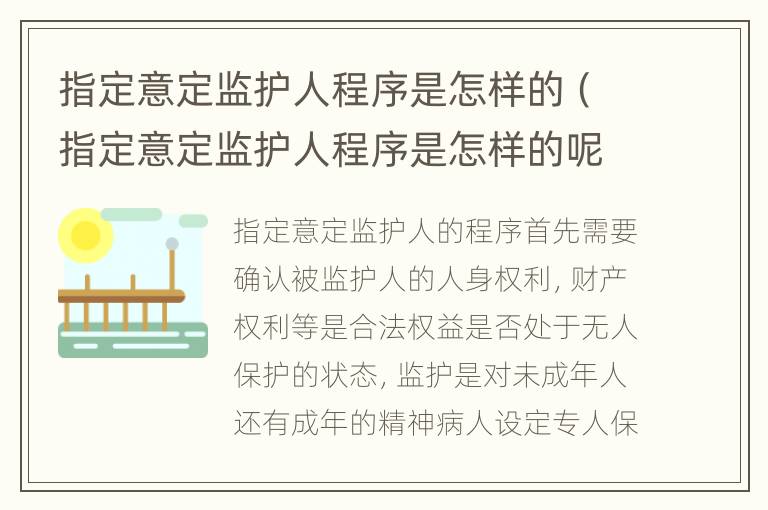 指定意定监护人程序是怎样的（指定意定监护人程序是怎样的呢

指定意定监护人的程序首先需要确认被监护人的人身权利，财产权利等是合法权益是否处于无人保护的状态，监护是对未成年人还有成年的精神病人设定专人保